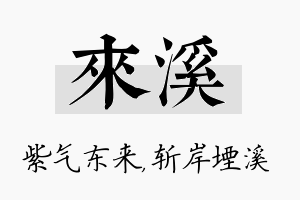 來溪

紫气东来,斩岸堙溪